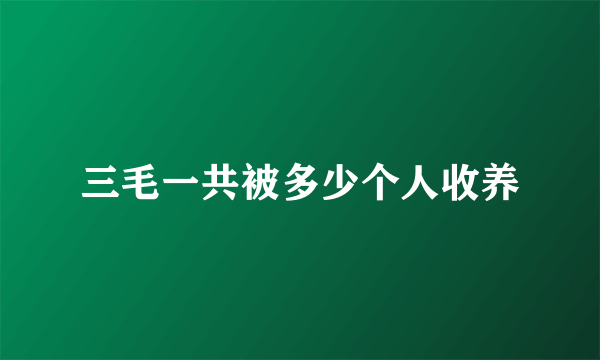 三毛一共被多少个人收养